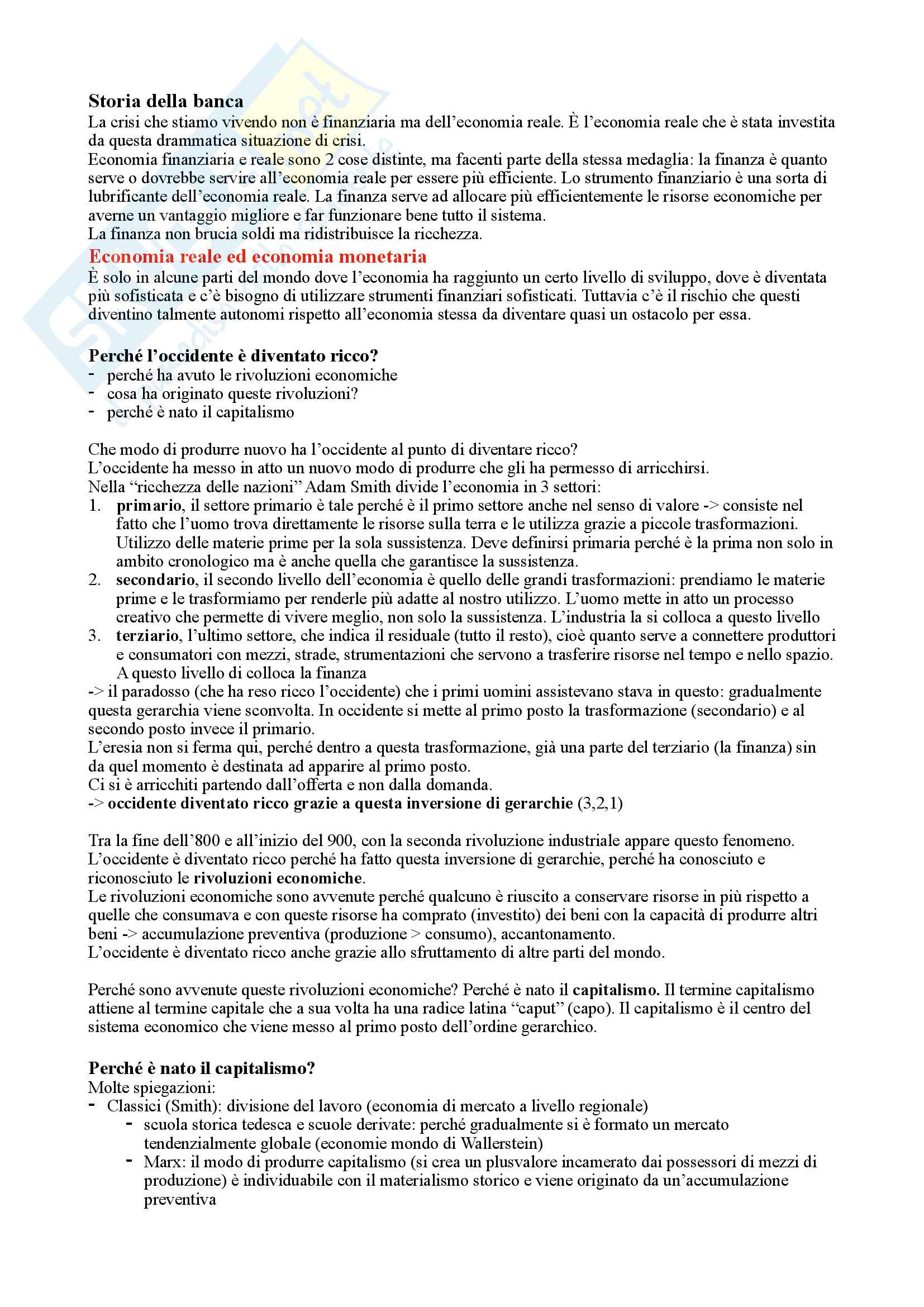 Storia della banca

La crisi che stiamo vivendo non è finanziaria ma dell'economia reale. È l'economia reale che è stata investita da questa drammatica situazione di crisi.
Economia finanziaria e reale sono 2 cose distinte, ma facenti parte della stessa medaglia: la finanza è quanto serve o dovrebbe servire all'economia reale per essere più efficiente. Lo strumento finanziario è una sorta di lubrificante dell'economia reale. La finanza serve ad allocare più efficientemente le risorse economiche per averne un vantaggio migliore e far funzionare bene tutto il sistema.
La finanza non brucia soldi ma ridistribuisce la ricchezza.

Economia reale ed economia monetaria

È solo in alcune parti del mondo dove l'economia ha raggiunto un certo livello di sviluppo, dove è diventata più sofisticata e c'è bisogno di utilizzare strumenti finanziari sofisticati. Tuttavia c'è il rischio che questi diventino talmente autonomi rispetto all'economia stessa da diventare quasi un ostacolo per essa.

Perché l'occidente è diventato ricco?

- perché ha avuto le rivoluzioni economiche
- cosa ha originato queste rivoluzioni?
- perché è nato il capitalismo

Che modo di produrre nuovo ha l'occidente al punto di diventare ricco?
L'occidente ha messo in atto un nuovo modo di produrre che gli ha permesso di arricchirsi.
Nella "ricchezza delle nazioni" Adam Smith divide l'economia in 3 settori:

1. primario, il settore primario è tale perché è il primo settore anche nel senso di valore -> consiste nel fatto che l'uomo trova direttamente le risorse sulla terra e le utilizza grazie a piccole trasformazioni. Utilizzo delle materie prime per la sola sussistenza. Deve definirsi primaria perché è la prima non solo in ambito cronologico ma è anche quella che garantisce la sussistenza.
2. secondario, il secondo livello dell'economia è quello delle grandi trasformazioni: prendiamo le materie prime e le trasformiamo per renderle più adatte al nostro utilizzo. L'uomo mette in atto un processo creativo che permette di vivere meglio, non solo la sussistenza. L'industria la si colloca a questo livello
3. terziario, l'ultimo settore, che indica il residuale (tutto il resto), cioè quanto serve a connettere produttori e consumatori con mezzi, strade, strumentazioni che servono a trasferire risorse nel tempo e nello spazio. A questo livello di colloca la finanza

-> il paradosso (che ha reso ricco l'occidente) che i primi uomini assistevano stava in questo: gradualmente questa gerarchia viene sconvolta. In occidente si mette al primo posto la trasformazione (secondario) e al secondo posto invece il primario.
L'eresia non si ferma qui, perché dentro a questa trasformazione, già una parte del terziario (la finanza) sin da quel momento è destinata ad apparire al primo posto.
Ci si è arricchiti partendo dall'offerta e non dalla domanda.
-> occidente diventato ricco grazie a questa inversione di gerarchie (3,2,1)

Tra la fine dell'800 e all'inizio del 900, con la seconda rivoluzione industriale appare questo fenomeno.
L'occidente è diventato ricco perché ha fatto questa inversione di gerarchie, perché ha conosciuto e riconosciuto le rivoluzioni economiche.
Le rivoluzioni economiche sono avvenute perché qualcuno è riuscito a conservare risorse in più rispetto a quelle che consumava e con queste risorse ha comprato (investito) dei beni con la capacità di produrre altri beni -> accumulazione preventiva (produzione > consumo), accantonamento.
L'occidente è diventato ricco anche grazie allo sfruttamento di altre parti del mondo.

Perché sono avvenute queste rivoluzioni economiche? Perché è nato il capitalismo. Il termine capitalismo attiene al termine capitale che a sua volta ha una radice latina "caput" (capo). Il capitalismo è il centro del sistema economico che viene messo al primo posto dell'ordine gerarchico.

Perché è nato il capitalismo?

Molte spiegazioni:
- Classici (Smith): divisione del lavoro (economia di mercato a livello regionale)
  - scuola storica tedesca e scuole derivate: perché gradualmente si è formato un mercato tendenzialmente globale (economie mondo di Wallerstein)
  - Marx: il modo di produrre capitalismo (si crea un plusvalore incamerato dai possessori di mezzi di produzione) è individuabile con il materialismo storico e viene originato da un'accumulazione preventiva